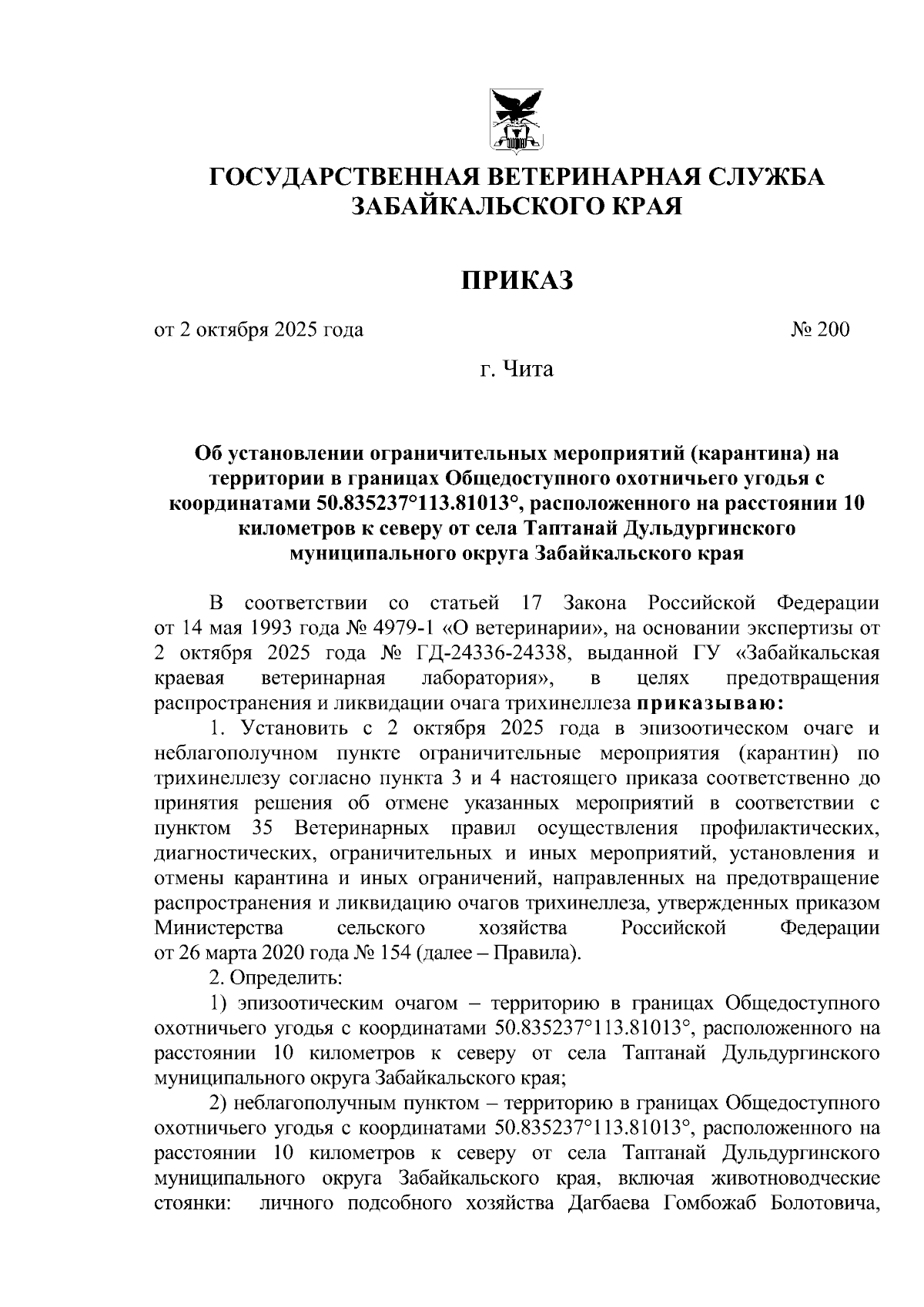 ГОСУДАРСТВЕННАЯ ВЕТЕРИНАРНАЯ СЛУЖБА ЗАБАЙКАЛЬСКОГО КРАЯ

ПРИКАЗ

от 2 октября 2025 года № 200

г. Чита

Об установлении ограничительных мероприятий (карантина) на территории в границах Общедоступного охотничьего угодья с координатами 50.835237°113.81013°, расположенного на расстоянии 10 километров к северу от села Таптанай Дульдургинского муниципального округа Забайкальского края

В соответствии со статьей 17 Закона Российской Федерации от 14 мая 1993 года № 4979-1 «О ветеринарии», на основании экспертизы от 2 октября 2025 года № ГД-24336-24338, выданной ГУ «Забайкальская краевая ветеринарная лаборатория», в целях предотвращения распространения и ликвидации очага трихинеллеза приказываю:

1. Установить с 2 октября 2025 года в эпизоотическом очаге и неблагополучном пункте ограничительные мероприятия (карантин) по трихинеллезу согласно пункта 3 и 4 настоящего приказа соответственно до принятия решения об отмене указанных мероприятий в соответствии с пунктом 35 Ветеринарных правил осуществления профилактических, диагностических, ограничительных и иных мероприятий, установления и отмены карантина и иных ограничений, направленных на предотвращение распространения и ликвидацию очагов трихинеллеза, утвержденных приказом Министерства сельского хозяйства Российской Федерации от 26 марта 2020 года № 154 (далее – Правила).

2. Определить:

1) эпизоотическим очагом – территорию в границах Общедоступного охотничьего угодья с координатами 50.835237°113.81013°, расположенного на расстоянии 10 километров к северу от села Таптанай Дульдургинского муниципального округа Забайкальского края;

2) неблагополучным пунктом – территорию в границах Общедоступного охотничьего угодья с координатами 50.835237°113.81013°, расположенного на расстоянии 10 километров к северу от села Таптанай Дульдургинского муниципального округа Забайкальского края, включая животноводческие стоянки: личного подсобного хозяйства Дагбаева Гомбожаб Болотовича,